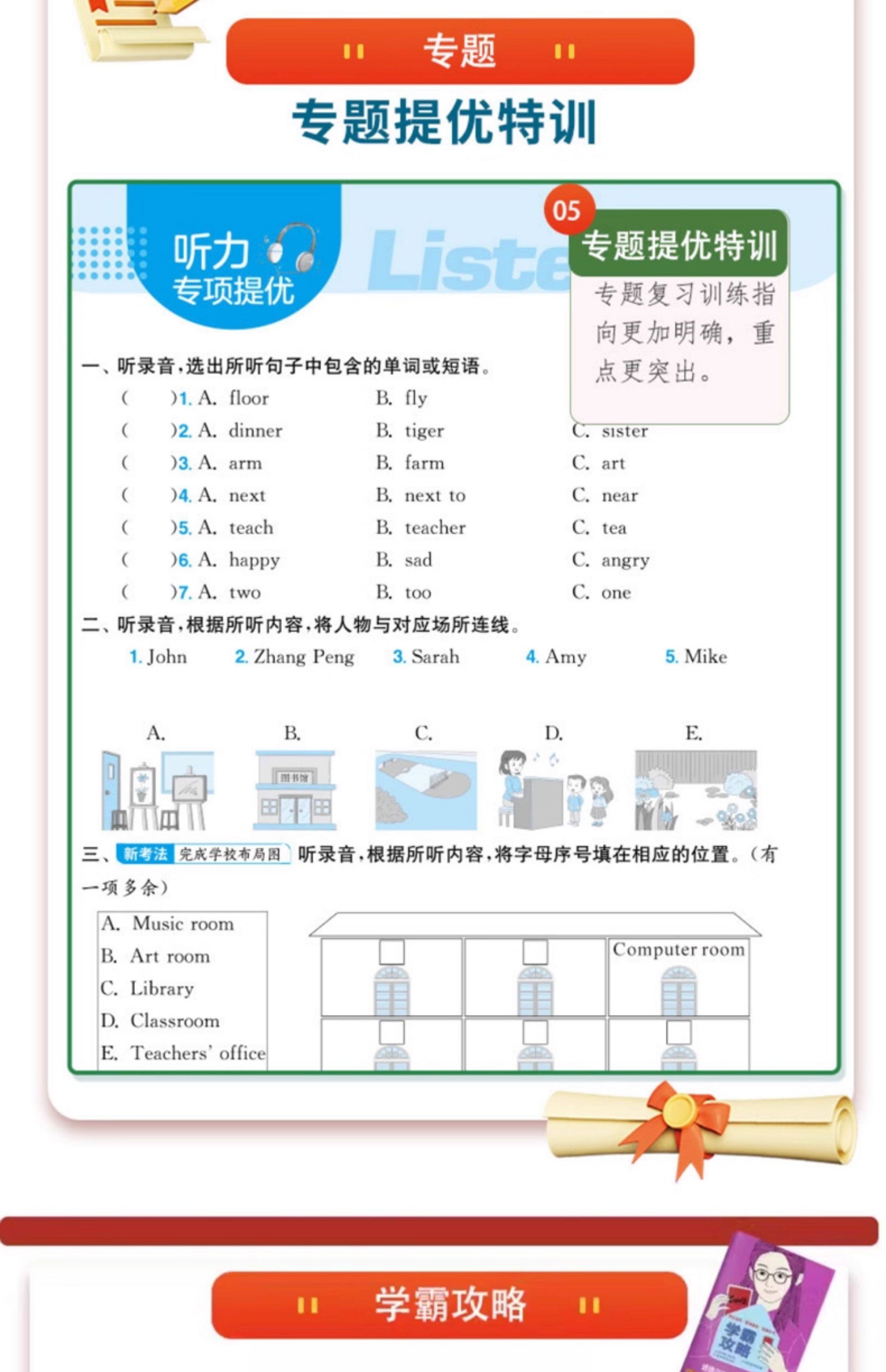 专题

专题提优特训

听力
专项提优

Liste

05
专题提优特训
专题复习训练指向更加明确，重点更突出。

一、听录音，选出所听句子中包含的单词或短语。

(　　)1. A. floor　B. fly

(　　)2. A. dinner　B. tiger　C. sister

(　　)3. A. arm　B. farm　C. art

(　　)4. A. next　B. next to　C. near

(　　)5. A. teach　B. teacher　C. tea

(　　)6. A. happy　B. sad　C. angry

(　　)7. A. two　B. too　C. one

二、听录音，根据所听内容，将人物与对应场所连线。

1. John　2. Zhang Peng　3. Sarah　4. Amy　5. Mike

A.　B.　C.　D.　E.

图书馆

三、新考法 完成学校布局图 听录音，根据所听内容，将字母序号填在相应的位置。(有一项多余)

A. Music room
B. Art room
C. Library
D. Classroom
E. Teachers' office

Computer room

学霸攻略

学霸攻略